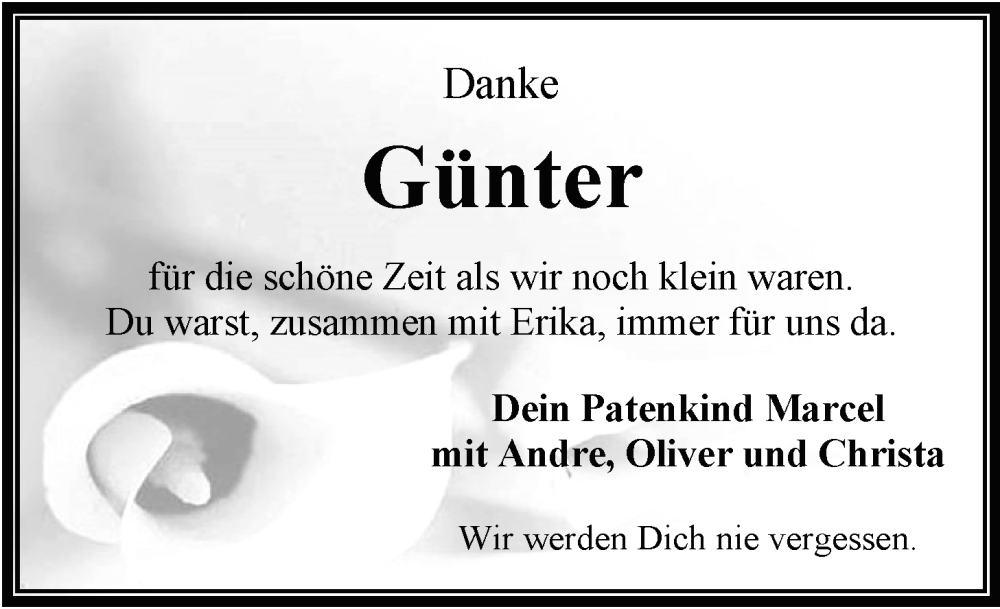 Danke

Günter

für die schöne Zeit als wir noch klein waren.
Du warst, zusammen mit Erika, immer für uns da.

Dein Patenkind Marcel
mit Andre, Oliver und Christa

Wir werden Dich nie vergessen.